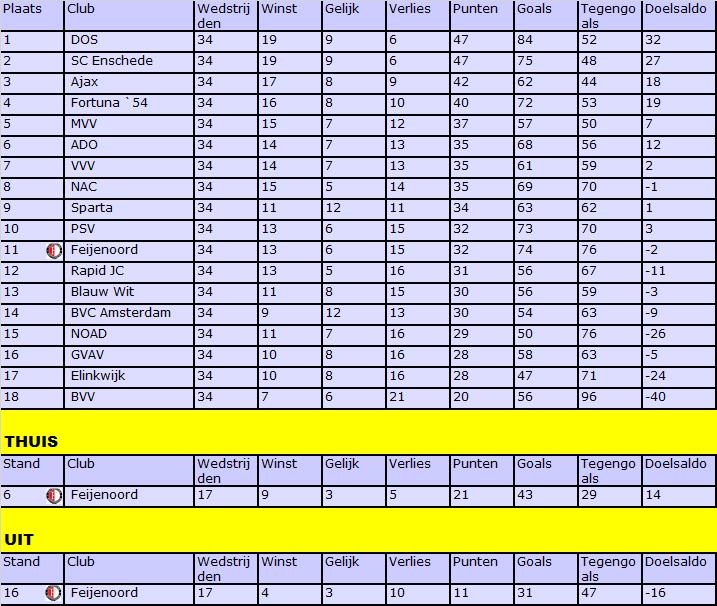 | Plaats | Club | Wedstrijden | Winst | Gelijk | Verlies | Punten | Goals | Tegengoals | Doelsaldo |
|---|---|---|---|---|---|---|---|---|---|
| 1 | DOS | 34 | 19 | 9 | 6 | 47 | 84 | 52 | 32 |
| 2 | SC Enschede | 34 | 19 | 9 | 6 | 47 | 75 | 48 | 27 |
| 3 | Ajax | 34 | 17 | 8 | 9 | 42 | 62 | 44 | 18 |
| 4 | Fortuna `54 | 34 | 16 | 8 | 10 | 40 | 72 | 53 | 19 |
| 5 | MVV | 34 | 15 | 7 | 12 | 37 | 57 | 50 | 7 |
| 6 | ADO | 34 | 14 | 7 | 13 | 35 | 68 | 56 | 12 |
| 7 | VVV | 34 | 14 | 7 | 13 | 35 | 61 | 59 | 2 |
| 8 | NAC | 34 | 15 | 5 | 14 | 35 | 69 | 70 | -1 |
| 9 | Sparta | 34 | 11 | 12 | 11 | 34 | 63 | 62 | 1 |
| 10 | PSV | 34 | 13 | 6 | 15 | 32 | 73 | 70 | 3 |
| 11 | Feijenoord | 34 | 13 | 6 | 15 | 32 | 74 | 76 | -2 |
| 12 | Rapid JC | 34 | 13 | 5 | 16 | 31 | 56 | 67 | -11 |
| 13 | Blauw Wit | 34 | 11 | 8 | 15 | 30 | 56 | 59 | -3 |
| 14 | BVC Amsterdam | 34 | 9 | 12 | 13 | 30 | 54 | 63 | -9 |
| 15 | NOAD | 34 | 11 | 7 | 16 | 29 | 50 | 76 | -26 |
| 16 | GVAV | 34 | 10 | 8 | 16 | 28 | 58 | 63 | -5 |
| 17 | Elinkwijk | 34 | 10 | 8 | 16 | 28 | 47 | 71 | -24 |
| 18 | BVV | 34 | 7 | 6 | 21 | 20 | 56 | 96 | -40 |

THUIS

| Stand | Club | Wedstrijden | Winst | Gelijk | Verlies | Punten | Goals | Tegengoals | Doelsaldo |
|---|---|---|---|---|---|---|---|---|---|
| 6 | Feijenoord | 17 | 9 | 3 | 5 | 21 | 43 | 29 | 14 |

UIT

| Stand | Club | Wedstrijden | Winst | Gelijk | Verlies | Punten | Goals | Tegengoals | Doelsaldo |
|---|---|---|---|---|---|---|---|---|---|
| 16 | Feijenoord | 17 | 4 | 3 | 10 | 11 | 31 | 47 | -16 |